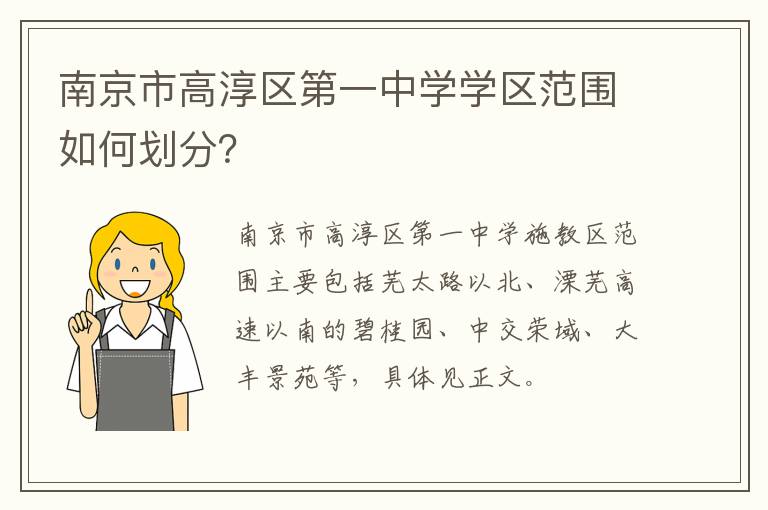 南京市高淳区第一中学学区范围如何划分?

南京市高淳区第一中学施教区范围主要包括芜太路以北、溧芜高速以南的碧桂园、中交荣域、大丰景苑等，具体见正文。